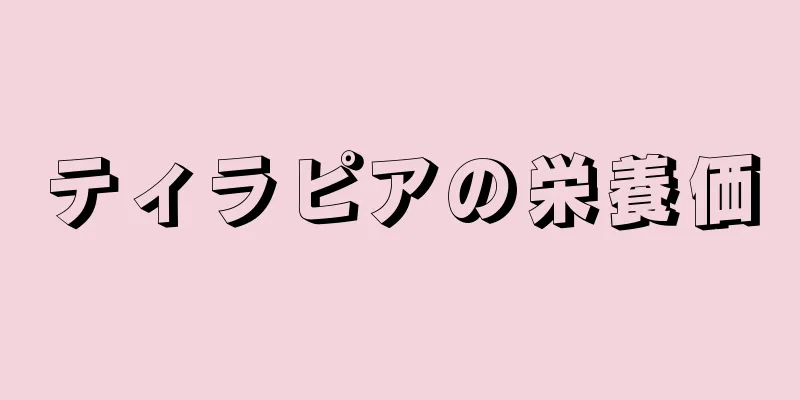 ティラピアの栄養価